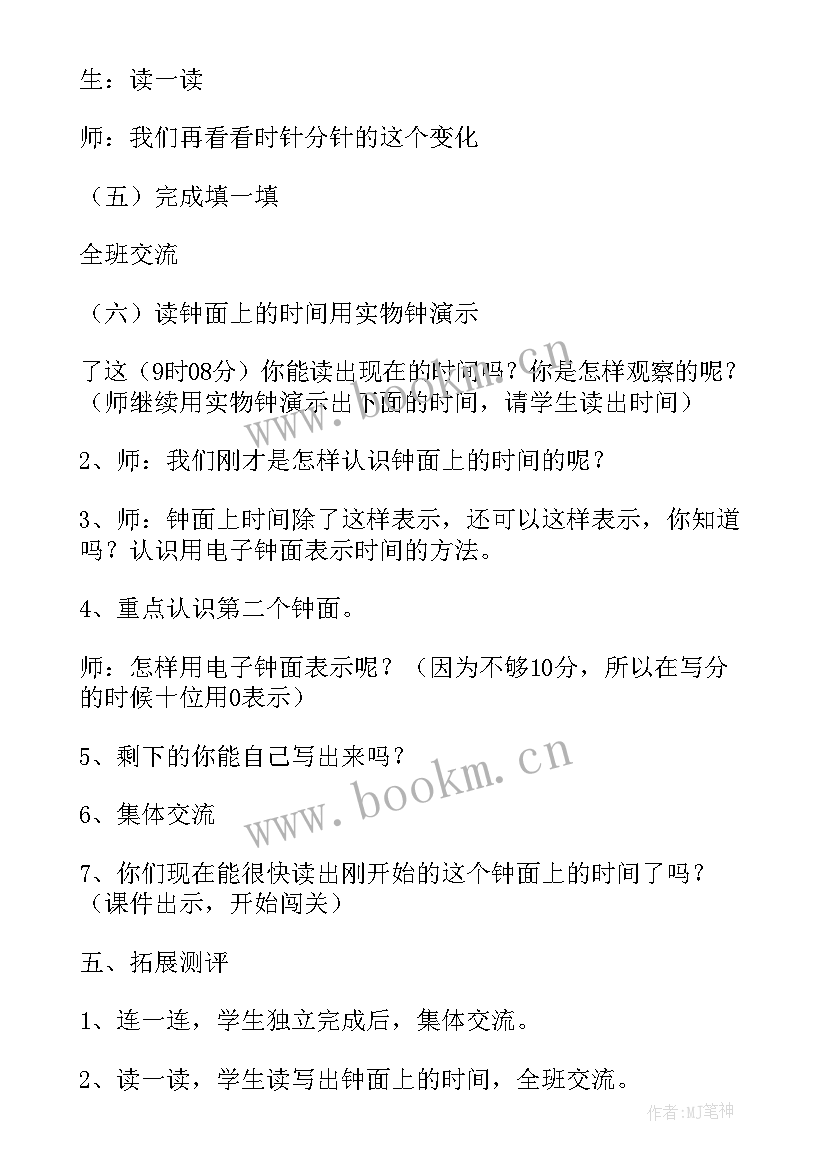 生：读一读

师：我们再看看时针分针的这个变化

（五）完成填一填

全班交流

（六）读钟面上的时间用实物钟演示

了这（9时08分）你能读出现在的时间吗？你是怎样观察的呢？（师继续用实物钟演示出下面的时间，请学生读出时间）

2、师：我们刚才是怎样认识钟面上的时间的呢？

3、师：钟面上时间除了这样表示，还可以这样表示，你知道吗？认识用电子钟面表示时间的方法。

4、重点认识第二个钟面。

师：怎样用电子钟面表示呢？（因为不够10分，所以在写分的时候十位用0表示）

5、剩下的你能自己写出来吗？

6、集体交流

7、你们现在能很快读出刚开始的这个钟面上的时间了吗？（课件出示，开始闯关）

五、拓展测评

1、连一连，学生独立完成后，集体交流。

2、读一读，学生读写出钟面上的时间，全班交流。

www.bookm.cn

www.bookm.cn

作者：MJ笔神